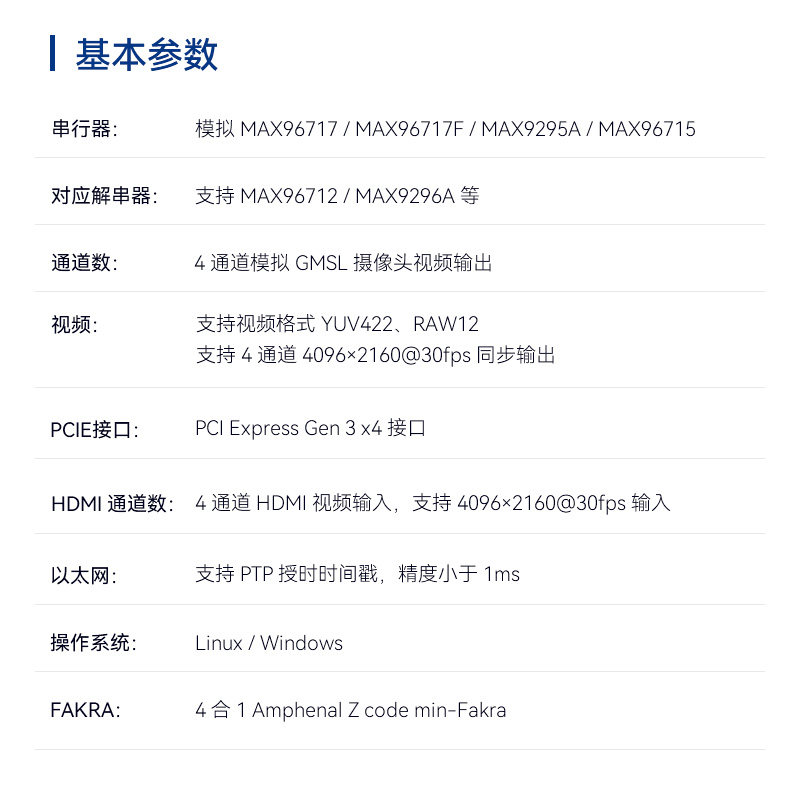 基本参数

串行器: 模拟MAX96717 / MAX96717F / MAX9295A / MAX96715

对应解串器: 支持MAX96712 / MAX9296A等

通道数: 4通道模拟GMSL摄像头视频输出

视频: 支持视频格式YUV422、RAW12
支持4通道4096×2160@30fps同步输出

PCIE接口: PCI Express Gen 3 x4接口

HDMI通道数: 4通道HDMI视频输入，支持4096×2160@30fps输入

以太网: 支持PTP授时时间戳，精度小于1ms

操作系统: Linux / Windows

FAKRA: 4合1 Amphenal Z code min-Fakra